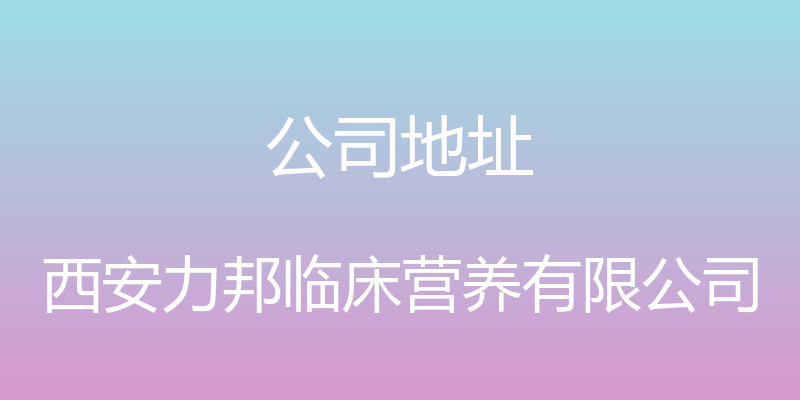 公司地址

西安力邦临床营养有限公司